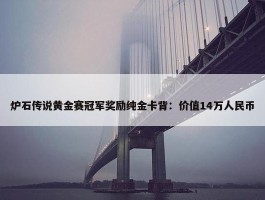 炉石传说黄金赛冠军奖励纯金卡背：价值14万人民币